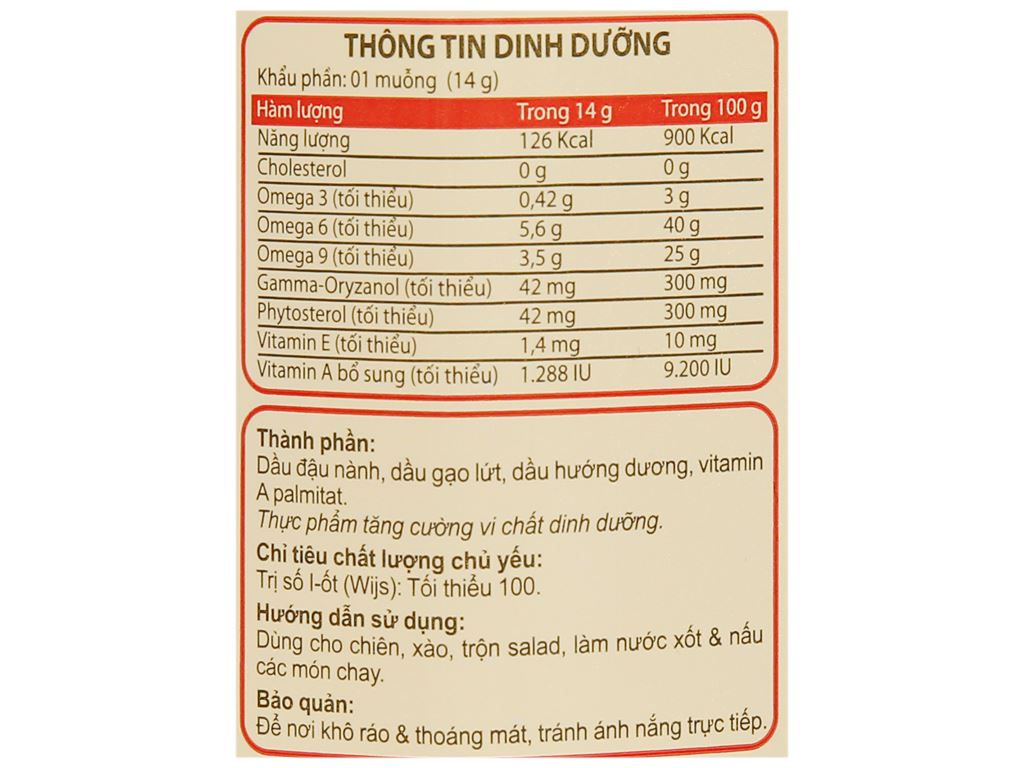 THÔNG TIN DINH DƯỠNG
Khẩu phần: 01 muỗng (14 g)

| Hàm lượng | Trong 14 g | Trong 100 g |
|---|---|---|
| Năng lượng | 126 Kcal | 900 Kcal |
| Cholesterol | 0 g | 0 g |
| Omega 3 (tối thiểu) | 0,42 g | 3 g |
| Omega 6 (tối thiểu) | 5,6 g | 40 g |
| Omega 9 (tối thiểu) | 3,5 g | 25 g |
| Gamma-Oryzanol (tối thiểu) | 42 mg | 300 mg |
| Phytosterol (tối thiểu) | 42 mg | 300 mg |
| Vitamin E (tối thiểu) | 1,4 mg | 10 mg |
| Vitamin A bổ sung (tối thiểu) | 1.288 IU | 9.200 IU |

Thành phần:
Dầu đậu nành, dầu gạo lứt, dầu hướng dương, vitamin A palmitat.
Thực phẩm tăng cường vi chất dinh dưỡng.
Chỉ tiêu chất lượng chủ yếu:
Trị số I-ốt (Wijs): Tối thiểu 100.
Hướng dẫn sử dụng:
Dùng cho chiên, xào, trộn salad, làm nước xốt & nấu các món chay.
Bảo quản:
Để nơi khô ráo & thoáng mát, tránh ánh nắng trực tiếp.